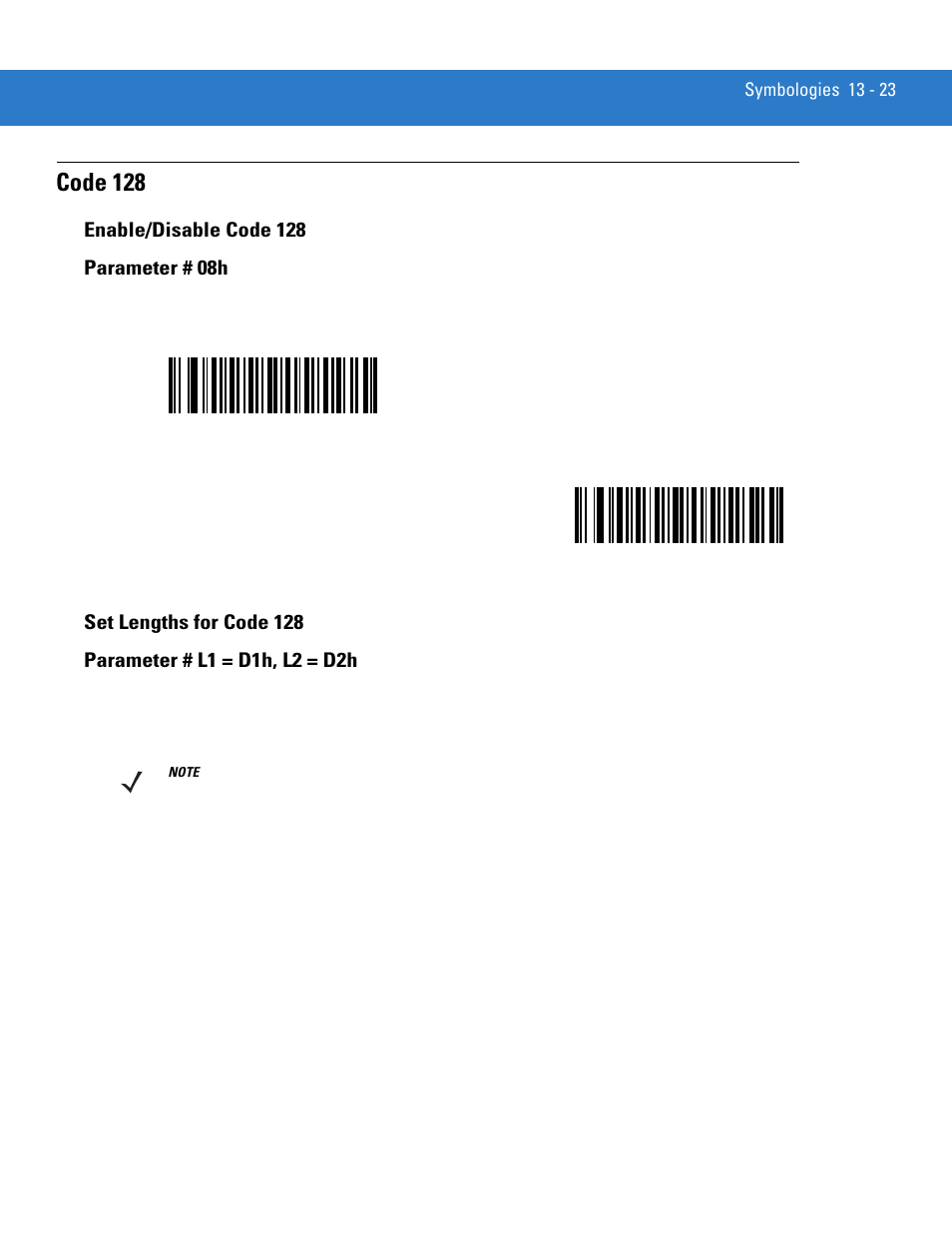 Symbologies 13 - 23

Code 128

Enable/Disable Code 128

Parameter # 08h

Set Lengths for Code 128

Parameter # L1 = D1h, L2 = D2h

NOTE